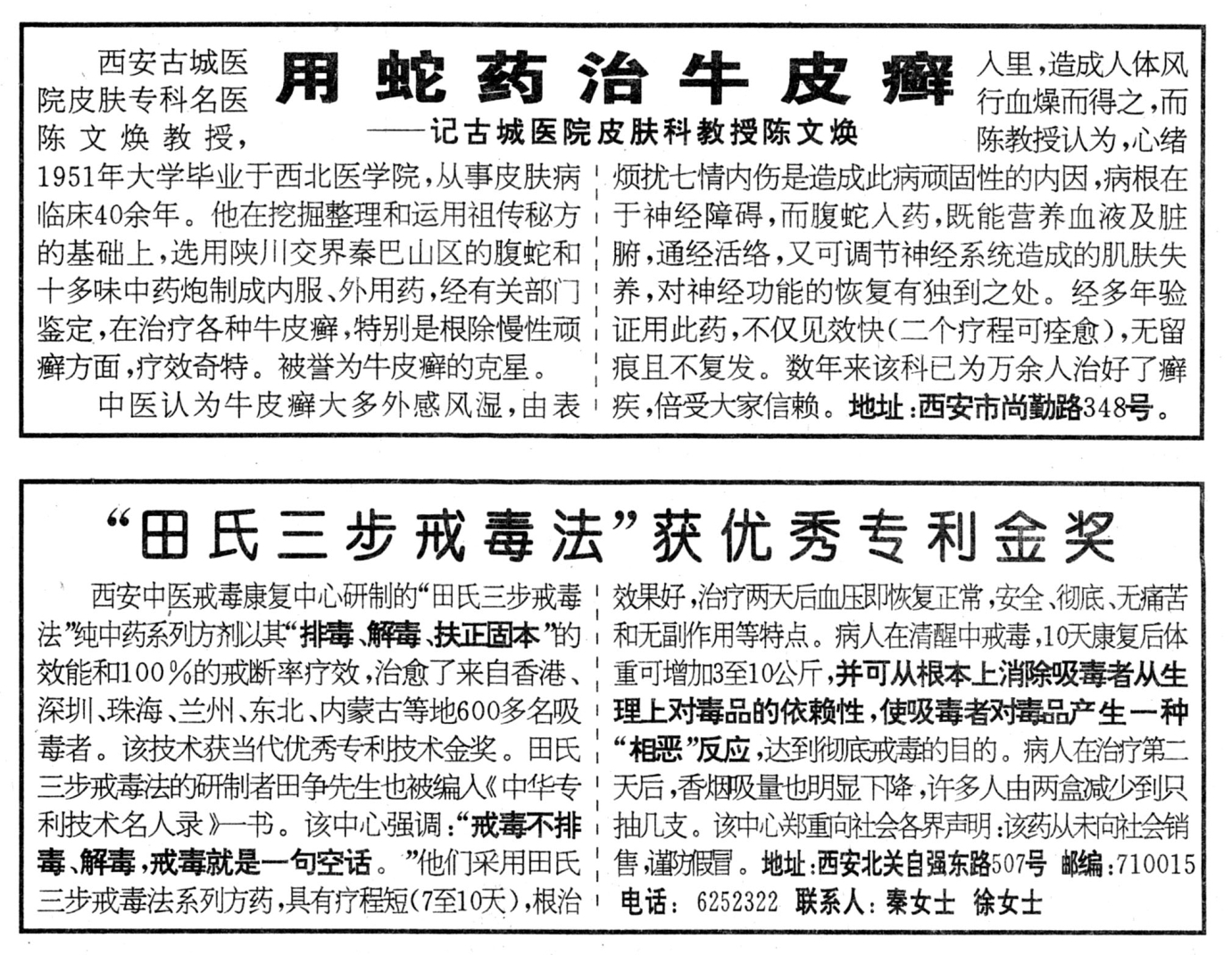 用蛇药治牛皮癣

——记古城医院皮肤科教授陈文焕

西安古城医院皮肤专科名医陈文焕教授，1951年大学毕业于西北医学院，从事皮肤病临床40余年。他在挖掘整理和运用祖传秘方的基础上，选用陕川交界秦巴山区的腹蛇和十多味中药炮制成内服、外用药，经有关部门鉴定，在治疗各种牛皮癣，特别是根除慢性顽癣方面，疗效奇特。被誉为牛皮癣的克星。

中医认为牛皮癣大多外感风湿，由表入里，造成人体风行血燥而得之，而陈教授认为，心绪烦扰七情内伤是造成此病顽固性的内因，病根在于神经障碍，而腹蛇入药，既能营养血液及脏腑，通经活络，又可调节神经系统造成的肌肤失养，对神经功能的恢复有独到之处。经多年验证用此药，不仅见效快(二个疗程可痊愈)，无留痕且不复发。数年来该科已为万余人治好了癣疾，倍受大家信赖。地址：西安市尚勤路348号。

“田氏三步戒毒法”获优秀专利金奖

西安中医戒毒康复中心研制的“田氏三步戒毒法”纯中药系列方剂以其“排毒、解毒、扶正固本”的效能和100%的戒断率疗效，治愈了来自香港、深圳、珠海、兰州、东北、内蒙古等地600多名吸毒者。该技术获当代优秀专利技术金奖。田氏三步戒毒法的研制者田争先生也被编入《中华专利技术名人录》一书。该中心强调：“戒毒不排毒、解毒，戒毒就是一句空话。”他们采用田氏三步戒毒法系列方药，具有疗程短(7至10天)，根治效果好，治疗两天后血压即恢复正常，安全、彻底、无痛苦和无副作用等特点。病人在清醒中戒毒，10天康复后体重可增加3至10公斤，并可从根本上消除吸毒者从生理上对毒品的依赖性，使吸毒者对毒品产生一种“相恶”反应，达到彻底戒毒的目的。病人在治疗第二天后，香烟吸量也明显下降，许多人由两盒减少到只抽几支。该中心郑重向社会各界声明：该药从未向社会销售，谨防假冒。地址：西安北关自强东路507号 邮编：710015 电话：6252322 联系人：秦女士 徐女士